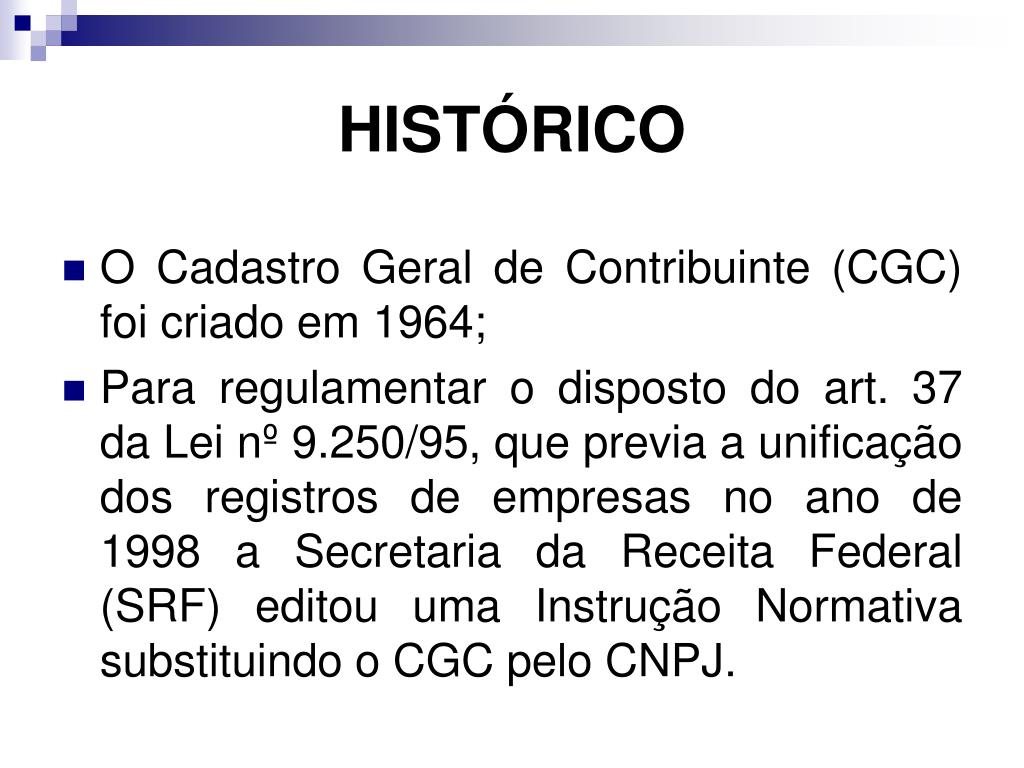 HISTÓRICO

O Cadastro Geral de Contribuinte (CGC) foi criado em 1964;

Para regulamentar o disposto do art. 37 da Lei nº 9.250/95, que previa a unificação dos registros de empresas no ano de 1998 a Secretaria da Receita Federal (SRF) editou uma Instrução Normativa substituindo o CGC pelo CNPJ.